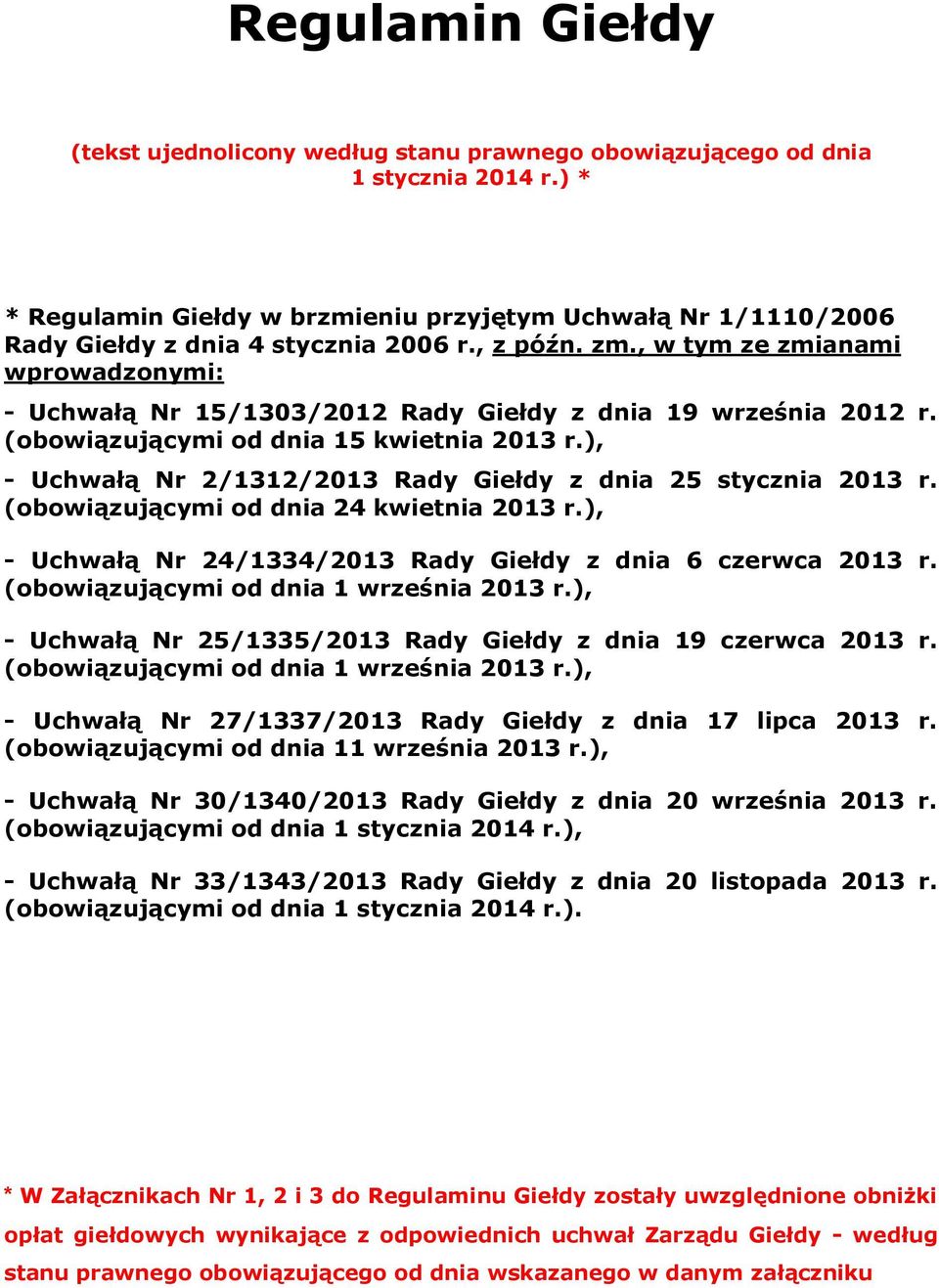 Regulamin Giełdy

(tekst ujednolicony według stanu prawnego obowiązującego od dnia 1 stycznia 2014 r.) *

* Regulamin Giełdy w brzmieniu przyjętym Uchwałą Nr 1/1110/2006 Rady Giełdy z dnia 4 stycznia 2006 r., z późn. zm., w tym ze zmianami wprowadzonymi:

- Uchwałą Nr 15/1303/2012 Rady Giełdy z dnia 19 września 2012 r. (obowiązującymi od dnia 15 kwietnia 2013 r.),

- Uchwałą Nr 2/1312/2013 Rady Giełdy z dnia 25 stycznia 2013 r. (obowiązującymi od dnia 24 kwietnia 2013 r.),

- Uchwałą Nr 24/1334/2013 Rady Giełdy z dnia 6 czerwca 2013 r. (obowiązującymi od dnia 1 września 2013 r.),

- Uchwałą Nr 25/1335/2013 Rady Giełdy z dnia 19 czerwca 2013 r. (obowiązującymi od dnia 1 września 2013 r.),

- Uchwałą Nr 27/1337/2013 Rady Giełdy z dnia 17 lipca 2013 r. (obowiązującymi od dnia 11 września 2013 r.),

- Uchwałą Nr 30/1340/2013 Rady Giełdy z dnia 20 września 2013 r. (obowiązującymi od dnia 1 stycznia 2014 r.),

- Uchwałą Nr 33/1343/2013 Rady Giełdy z dnia 20 listopada 2013 r. (obowiązującymi od dnia 1 stycznia 2014 r.).

* W Załącznikach Nr 1, 2 i 3 do Regulaminu Giełdy zostały uwzględnione obniżki opłat giełdowych wynikające z odpowiednich uchwał Zarządu Giełdy - według stanu prawnego obowiązującego od dnia wskazanego w danym załączniku